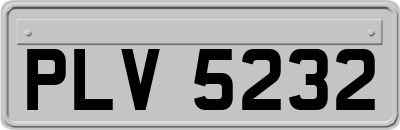 PLV 5232